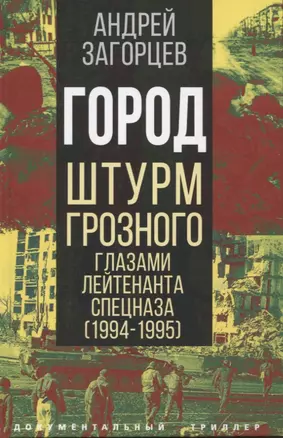 АНДРЕЙ ЗАГОРЦЕВ

ГОРОД

ШТУРМ ГРОЗНОГО ГЛАЗАМИ ЛЕЙТЕНАНТА СПЕЦНАЗА (1994-1995)

ДОКУМЕНТАЛЬНЫЙ ТРИЛЛЕР